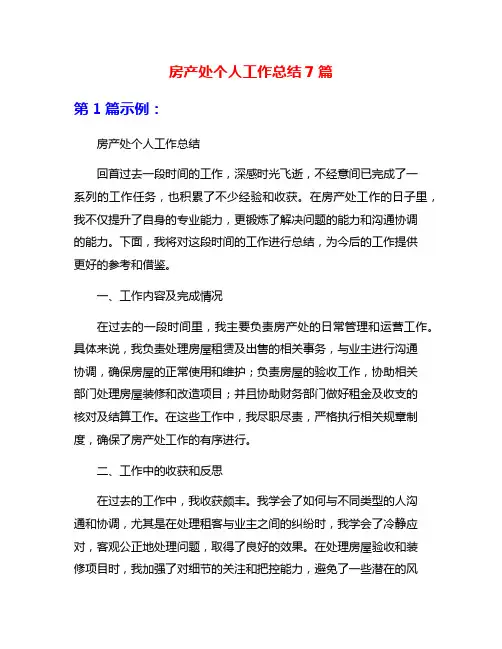 房产处个人工作总结7篇

第1篇示例：

房产处个人工作总结

回首过去一段时间的工作，深感时光飞逝，不经意间已完成了一系列的工作任务，也积累了不少经验和收获。在房产处工作的日子里，我不仅提升了自身的专业能力，更锻炼了解决问题的能力和沟通协调的能力。下面，我将对这段时间的工作进行总结，为今后的工作提供更好的参考和借鉴。

一、工作内容及完成情况

在过去的一段时间里，我主要负责房产处的日常管理和运营工作。具体来说，我负责处理房屋租赁及出售的相关事务，与业主进行沟通协调，确保房屋的正常使用和维护；负责房屋的验收工作，协助相关部门处理房屋装修和改造项目；并且协助财务部门做好租金及收支的核对及结算工作。在这些工作中，我尽职尽责，严格执行相关规章制度，确保了房产处工作的有序进行。

二、工作中的收获和反思

在过去的工作中，我收获颇丰。我学会了如何与不同类型的人沟通和协调，尤其是在处理租客与业主之间的纠纷时，我学会了冷静应对，客观公正地处理问题，取得了良好的效果。在处理房屋验收和装修项目时，我加强了对细节的关注和把控能力，避免了一些潜在的风